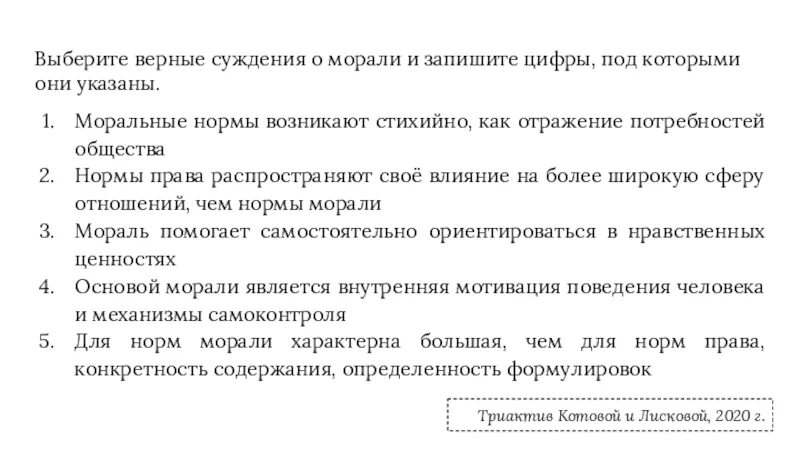 Выберите верные суждения о морали и запишите цифры, под которыми они указаны.

1. Моральные нормы возникают стихийно, как отражение потребностей общества
2. Нормы права распространяют своё влияние на более широкую сферу отношений, чем нормы морали
3. Мораль помогает самостоятельно ориентироваться в нравственных ценностях
4. Основой морали является внутренняя мотивация поведения человека и механизмы самоконтроля
5. Для норм морали характерна большая, чем для норм права, конкретность содержания, определенность формулировок

Триактив Котовой и Лисковой, 2020 г.